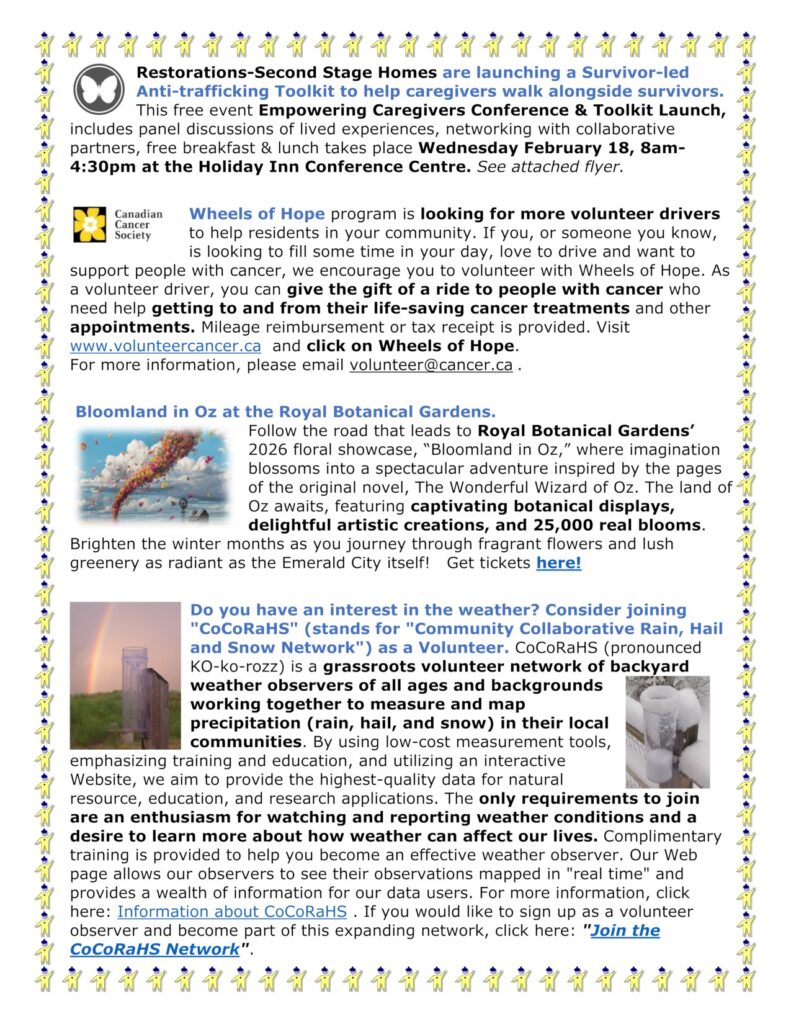 Restorations-Second Stage Homes are launching a Survivor-led Anti-trafficking Toolkit to help caregivers walk alongside survivors. This free event Empowering Caregivers Conference & Toolkit Launch, includes panel discussions of lived experiences, networking with collaborative partners, free breakfast & lunch takes place Wednesday February 18, 8am-4:30pm at the Holiday Inn Conference Centre. See attached flyer.

Canadian Cancer Society

Wheels of Hope program is looking for more volunteer drivers to help residents in your community. If you, or someone you know, is looking to fill some time in your day, love to drive and want to support people with cancer, we encourage you to volunteer with Wheels of Hope. As a volunteer driver, you can give the gift of a ride to people with cancer who need help getting to and from their life-saving cancer treatments and other appointments. Mileage reimbursement or tax receipt is provided. Visit www.volunteercancer.ca and click on Wheels of Hope.
For more information, please email volunteer@cancer.ca .

Bloomland in Oz at the Royal Botanical Gardens.

Follow the road that leads to Royal Botanical Gardens' 2026 floral showcase, "Bloomland in Oz," where imagination blossoms into a spectacular adventure inspired by the pages of the original novel, The Wonderful Wizard of Oz. The land of Oz awaits, featuring captivating botanical displays, delightful artistic creations, and 25,000 real blooms. Brighten the winter months as you journey through fragrant flowers and lush greenery as radiant as the Emerald City itself! Get tickets here!

Do you have an interest in the weather? Consider joining "CoCoRaHS" (stands for "Community Collaborative Rain, Hail and Snow Network") as a Volunteer. CoCoRaHS (pronounced KO-ko-rozz) is a grassroots volunteer network of backyard weather observers of all ages and backgrounds working together to measure and map precipitation (rain, hail, and snow) in their local communities. By using low-cost measurement tools, emphasizing training and education, and utilizing an interactive Website, we aim to provide the highest-quality data for natural resource, education, and research applications. The only requirements to join are an enthusiasm for watching and reporting weather conditions and a desire to learn more about how weather can affect our lives. Complimentary training is provided to help you become an effective weather observer. Our Web page allows our observers to see their observations mapped in "real time" and provides a wealth of information for our data users. For more information, click here: Information about CoCoRaHS . If you would like to sign up as a volunteer observer and become part of this expanding network, click here: "Join the CoCoRaHS Network".